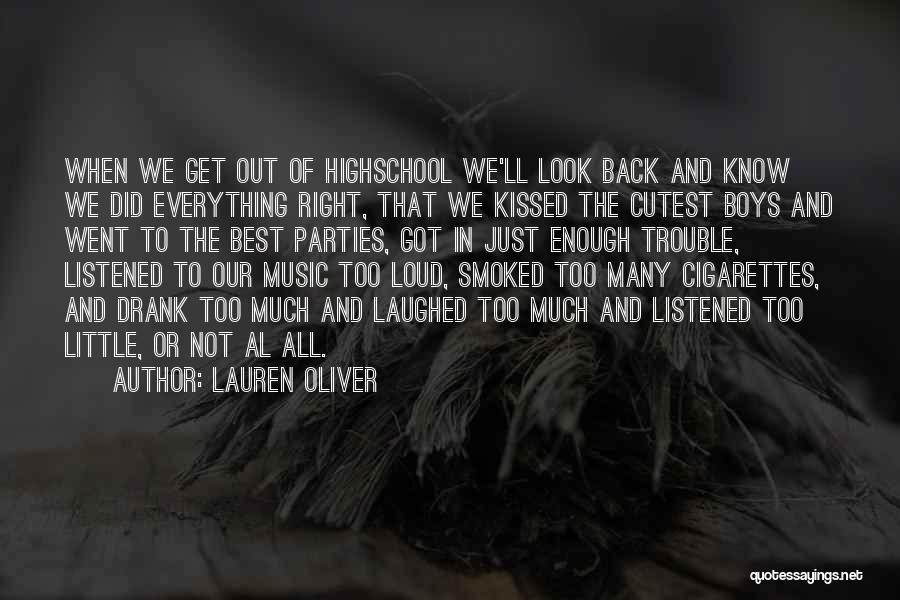 WHEN WE GET OUT OF HIGHSCHOOL WE'LL LOOK BACK AND KNOW WE DID EVERYTHING RIGHT, THAT WE KISSED THE CUTEST BOYS AND WENT TO THE BEST PARTIES, GOT IN JUST ENOUGH TROUBLE, LISTENED TO OUR MUSIC TOO LOUD, SMOKED TOO MANY CIGARETTES, AND DRANK TOO MUCH AND LAUGHED TOO MUCH AND LISTENED TOO LITTLE, OR NOT AL ALL.

AUTHOR: LAUREN OLIVER

quotessayings.net